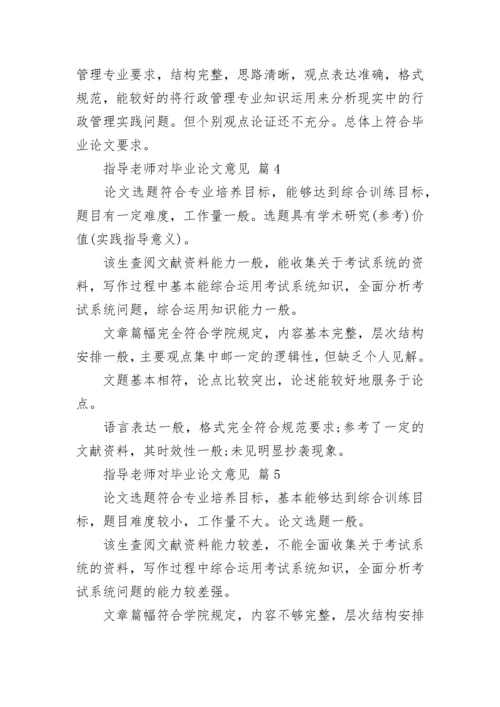 管理专业要求，结构完整，思路清晰，观点表达准确，格式规范，能较好的将行政管理专业知识运用来分析现实中的行政管理实践问题。但个别观点论证还不充分。总体上符合毕业论文要求。

指导老师对毕业论文意见 篇 4

论文选题符合专业培养目标，能够达到综合训练目标，题目有一定难度，工作量一般。选题具有学术研究(参考)价值(实践指导意义)。

该生查阅文献资料能力一般，能收集关于考试系统的资料，写作过程中基本能综合运用考试系统知识，全面分析考试系统问题，综合运用知识能力一般。

文章篇幅完全符合学院规定，内容基本完整，层次结构安排一般，主要观点集中邮一定的逻辑性，但缺乏个人见解。

文题基本相符，论点比较突出，论述能较好地服务于论点。

语言表达一般，格式完全符合规范要求;参考了一定的文献资料，其时效性一般;未见明显抄袭现象。

指导老师对毕业论文意见 篇 5

论文选题符合专业培养目标，基本能够达到综合训练目标，题目难度较小，工作量不大。论文选题一般。

该生查阅文献资料能力较差，不能全面收集关于考试系统的资料，写作过程中综合运用考试系统知识，全面分析考试系统问题的能力较差强。

文章篇幅符合学院规定，内容不够完整，层次结构安排